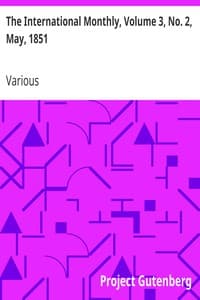 The International Monthly, Volume 3, No. 2, May, 1851

Various

Project Gutenberg